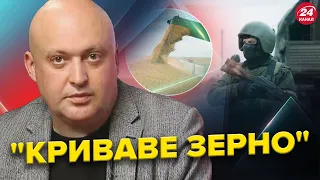 24 КАНАЛ

"КРИВАВЕ ЗЕРНО"